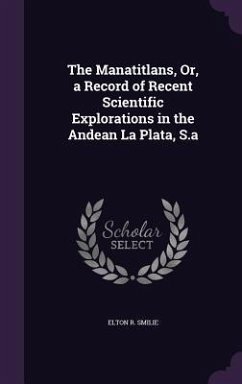 The Manatitlans, Or, a Record of Recent Scientific Explorations in the Andean La Plata, S.a

Scholar
SELECT

ELTON R. SMILIE